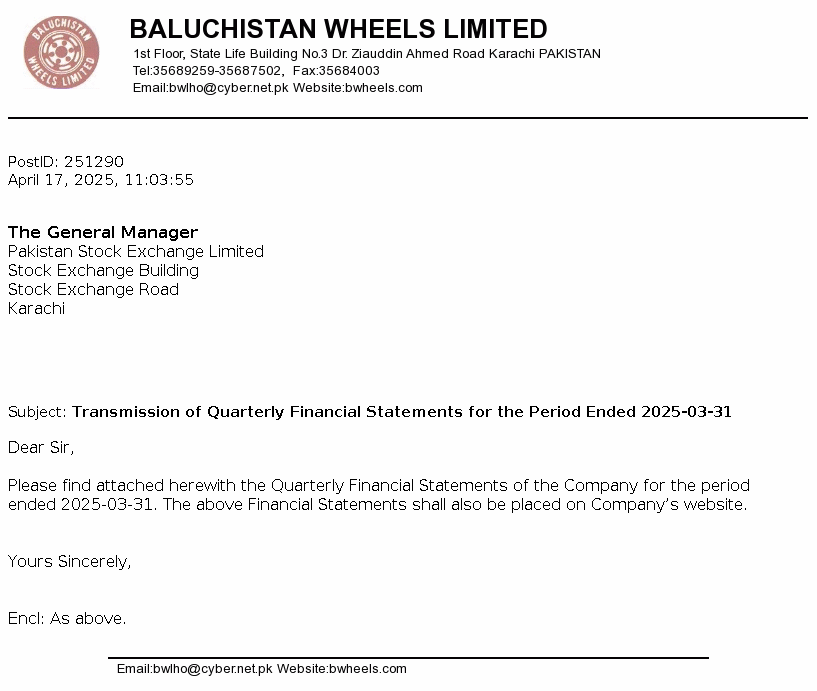 BALUCHISTAN WHEELS LIMITED

BALUCHISTAN WHEELS LIMITED
1st Floor, State Life Building No.3 Dr. Ziauddin Ahmed Road Karachi PAKISTAN
Tel:35689259-35687502, Fax:35684003
Email:bwlho@cyber.net.pk Website:bwheels.com

PostID: 251290
April 17, 2025, 11:03:55

The General Manager
Pakistan Stock Exchange Limited
Stock Exchange Building
Stock Exchange Road
Karachi

Subject: Transmission of Quarterly Financial Statements for the Period Ended 2025-03-31

Dear Sir,

Please find attached herewith the Quarterly Financial Statements of the Company for the period ended 2025-03-31. The above Financial Statements shall also be placed on Company's website.

Yours Sincerely,

Encl: As above.

Email:bwlho@cyber.net.pk Website:bwheels.com